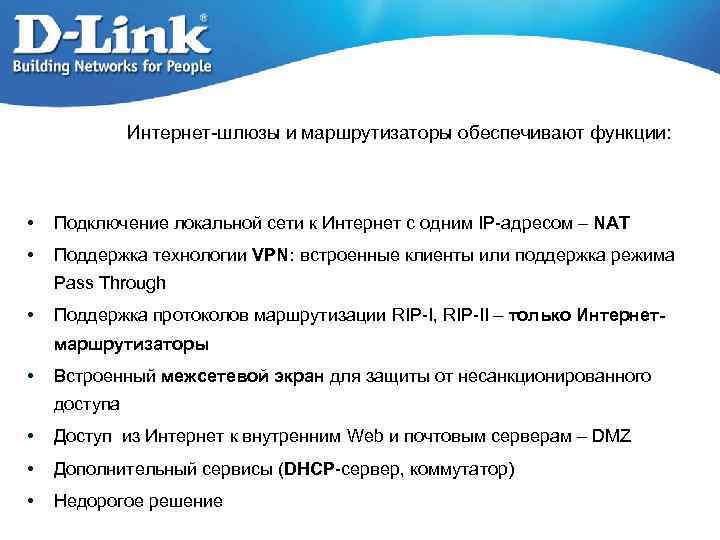 D-Link®
Building Networks for People

Интернет-шлюзы и маршрутизаторы обеспечивают функции:

• Подключение локальной сети к Интернет с одним IP-адресом – NAT
• Поддержка технологии VPN: встроенные клиенты или поддержка режима Pass Through
• Поддержка протоколов маршрутизации RIP-I, RIP-II – только Интернет-маршрутизаторы
• Встроенный межсетевой экран для защиты от несанкционированного доступа
• Доступ из Интернет к внутренним Web и почтовым серверам – DMZ
• Дополнительный сервисы (DHCP-сервер, коммутатор)
• Недорогое решение